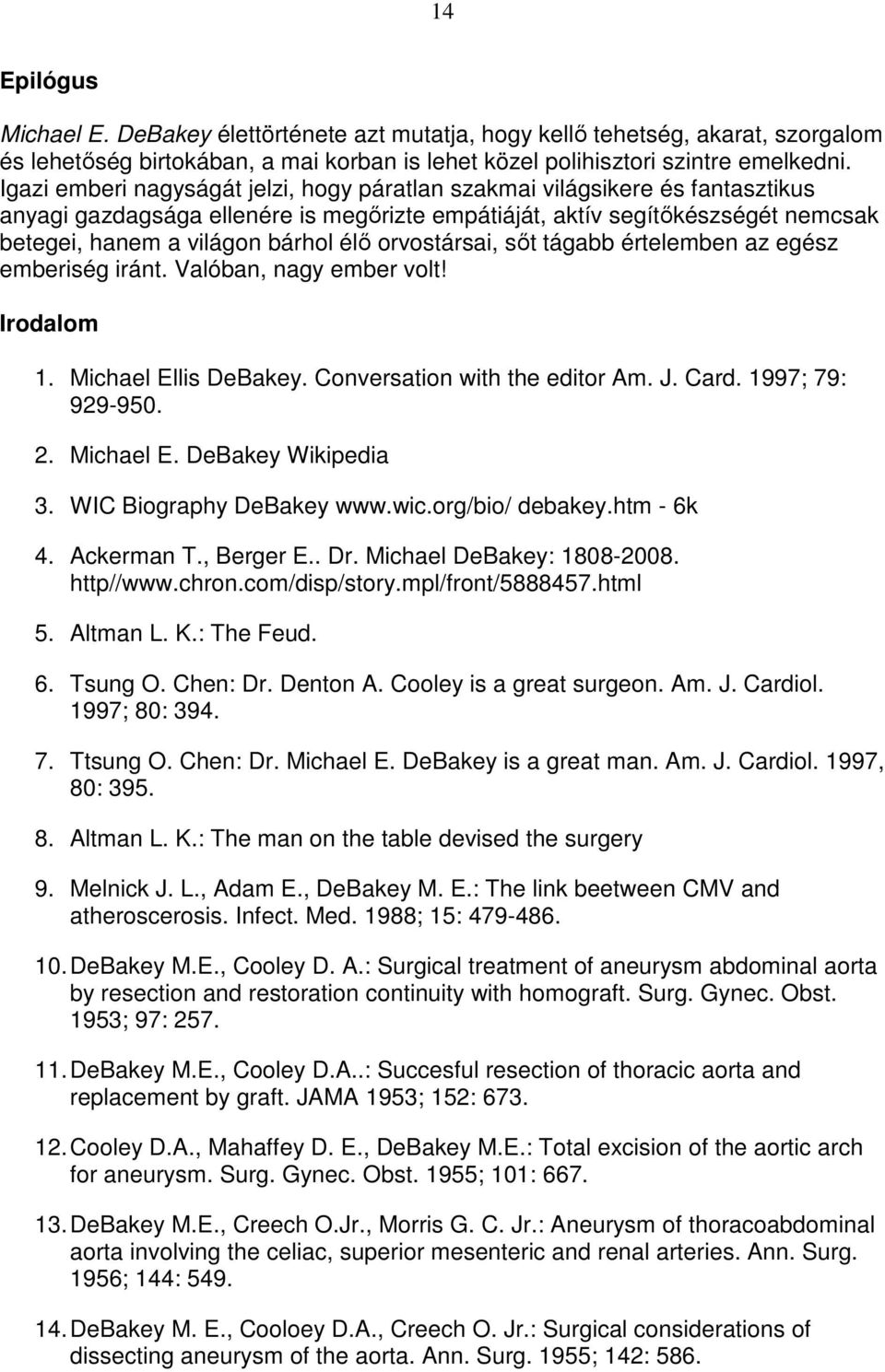 14

Epilógus

Michael E. DeBakey élettörténete azt mutatja, hogy kellő tehetség, akarat, szorgalom és lehetőség birtokában, a mai korban is lehet közel polihisztori szintre emelkedni. Igazi emberi nagyságát jelzi, hogy páratlan szakmai világsikere és fantasztikus anyagi gazdagsága ellenére is megőrizte empátiáját, aktív segítőkészségét nemcsak betegei, hanem a világon bárhol élő orvostársai, sőt tágabb értelemben az egész emberiség iránt. Valóban, nagy ember volt!

Irodalom

1. Michael Ellis DeBakey. Conversation with the editor Am. J. Card. 1997; 79: 929-950.
2. Michael E. DeBakey Wikipedia
3. WIC Biography DeBakey www.wic.org/bio/ debakey.htm - 6k
4. Ackerman T., Berger E.. Dr. Michael DeBakey: 1808-2008. http//www.chron.com/disp/story.mpl/front/5888457.html
5. Altman L. K.: The Feud.
6. Tsung O. Chen: Dr. Denton A. Cooley is a great surgeon. Am. J. Cardiol. 1997; 80: 394.
7. Ttsung O. Chen: Dr. Michael E. DeBakey is a great man. Am. J. Cardiol. 1997, 80: 395.
8. Altman L. K.: The man on the table devised the surgery
9. Melnick J. L., Adam E., DeBakey M. E.: The link beetween CMV and atheroscerosis. Infect. Med. 1988; 15: 479-486.
10. DeBakey M.E., Cooley D. A.: Surgical treatment of aneurysm abdominal aorta by resection and restoration continuity with homograft. Surg. Gynec. Obst. 1953; 97: 257.
11. DeBakey M.E., Cooley D.A..: Succesful resection of thoracic aorta and replacement by graft. JAMA 1953; 152: 673.
12. Cooley D.A., Mahaffey D. E., DeBakey M.E.: Total excision of the aortic arch for aneurysm. Surg. Gynec. Obst. 1955; 101: 667.
13. DeBakey M.E., Creech O.Jr., Morris G. C. Jr.: Aneurysm of thoracoabdominal aorta involving the celiac, superior mesenteric and renal arteries. Ann. Surg. 1956; 144: 549.
14. DeBakey M. E., Cooloey D.A., Creech O. Jr.: Surgical considerations of dissecting aneurysm of the aorta. Ann. Surg. 1955; 142: 586.